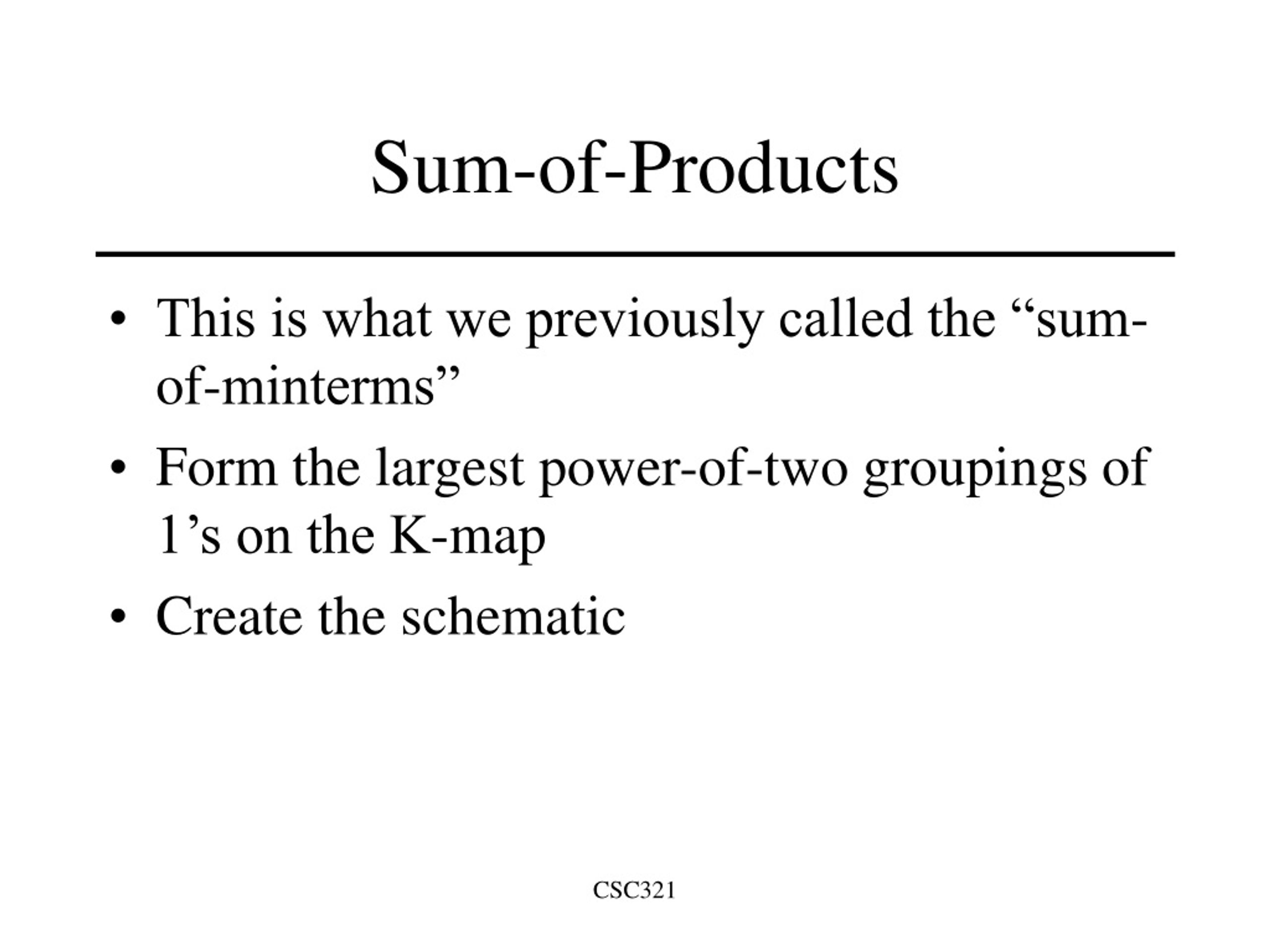 Sum-of-Products

• This is what we previously called the “sum-of-minterms”

• Form the largest power-of-two groupings of 1’s on the K-map

• Create the schematic

CSC321